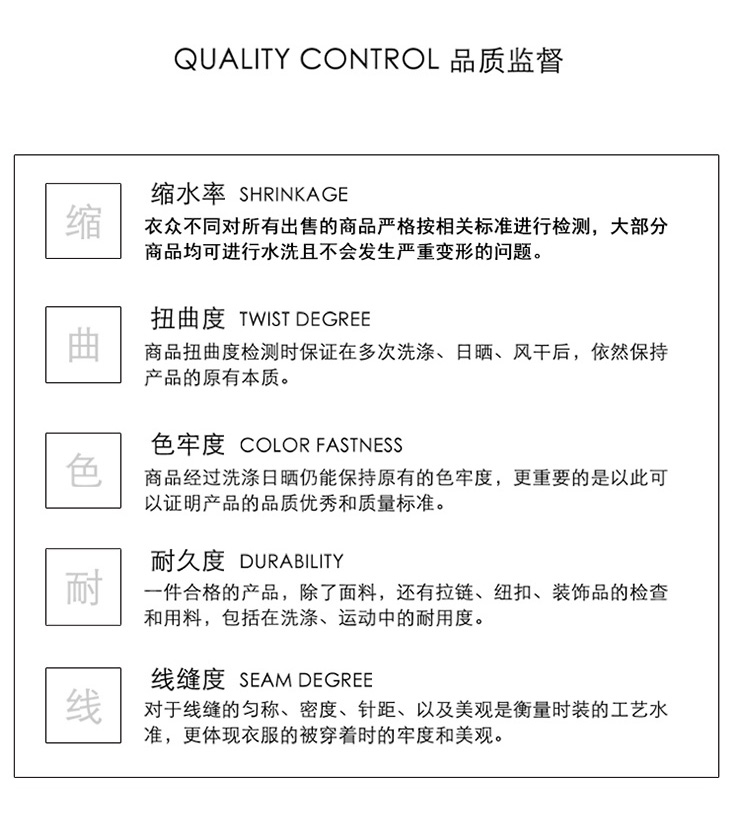 QUALITY CONTROL 品质监督

缩

缩水率 SHRINKAGE

衣众不同对所有出售的商品严格按相关标准进行检测，大部分商品均可进行水洗且不会发生严重变形的问题。

曲

扭曲度 TWIST DEGREE

商品扭曲度检测时保证在多次洗涤、日晒、风干后，依然保持产品的原有本质。

色

色牢度 COLOR FASTNESS

商品经过洗涤日晒仍能保持原有的色牢度，更重要的是以此可以证明产品的品质优秀和质量标准。

耐

耐久度 DURABILITY

一件合格的产品，除了面料，还有拉链、纽扣、装饰品的检查和用料，包括在洗涤、运动中的耐用度。

线

线缝度 SEAM DEGREE

对于线缝的匀称、密度、针距、以及美观是衡量时装的工艺水准，更体现衣服的被穿着时的牢度和美观。